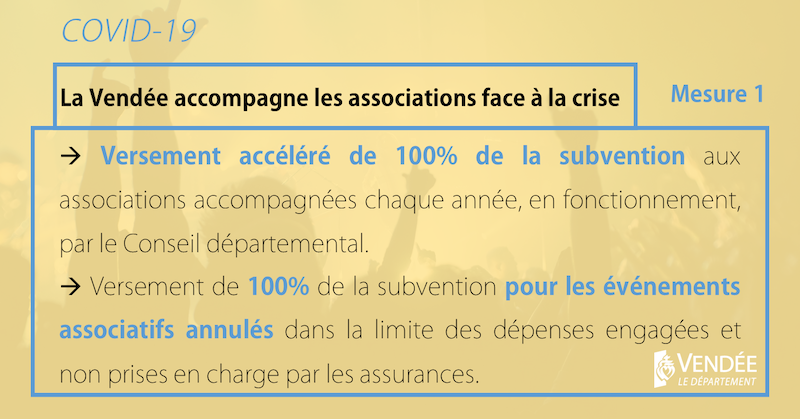 COVID-19

La Vendée accompagne les associations face à la crise

Mesure 1

→ Versement accéléré de 100% de la subvention aux associations accompagnées chaque année, en fonctionnement, par le Conseil départemental.

→ Versement de 100% de la subvention pour les événements associatifs annulés dans la limite des dépenses engagées et non prises en charge par les assurances.

VENDÉE
LE DÉPARTEMENT